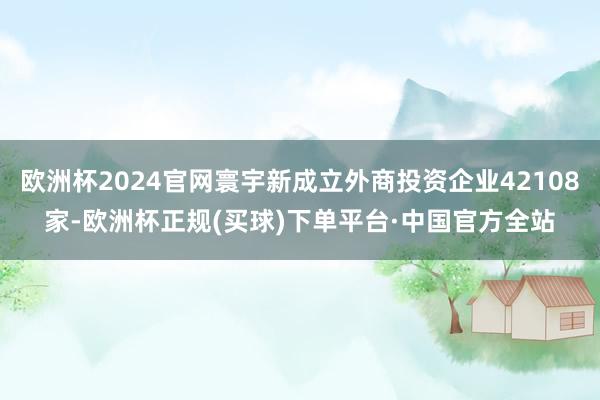 欧洲杯2024官网寰宇新成立外商投资企业42108家-欧洲杯正规(买球)下单平台·中国官方全站